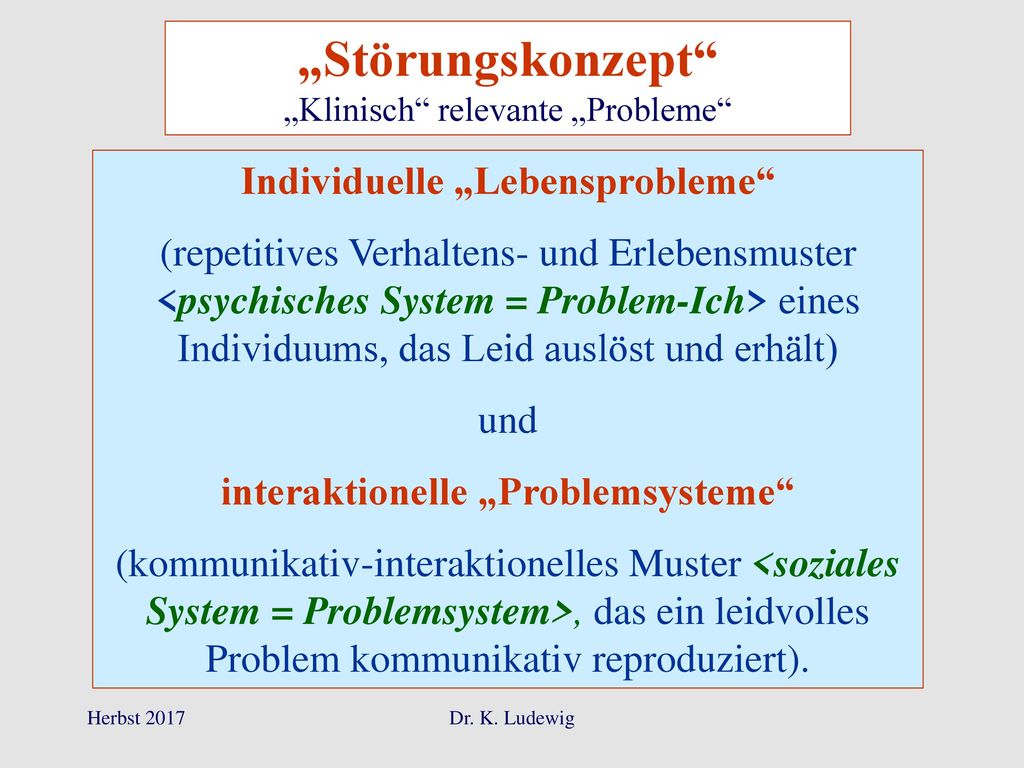 „Störungskonzept“
„Klinisch“ relevante „Probleme“

Individuelle „Lebensprobleme“

(repetitives Verhaltens- und Erlebensmuster <psychisches System = Problem-Ich> eines Individuums, das Leid auslöst und erhält)

und

interaktionelle „Problemsysteme“

(kommunikativ-interaktionelles Muster <soziales System = Problemsystem>, das ein leidvolles Problem kommunikativ reproduziert).

Herbst 2017

Dr. K. Ludewig